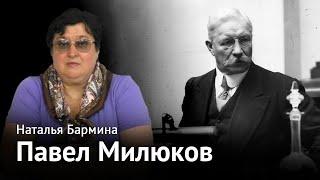 Наталья Бармина
Павел Милюков